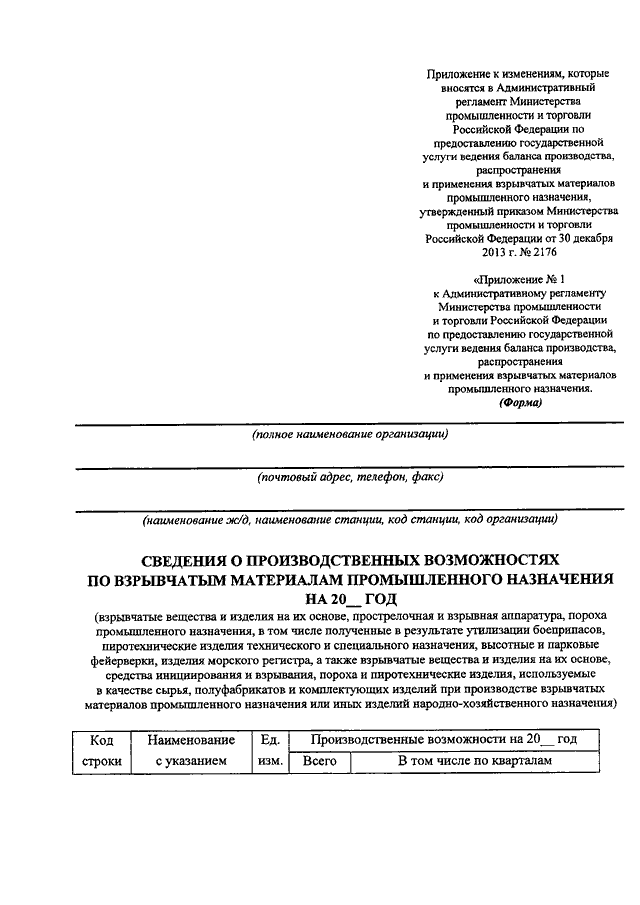 Приложение к изменениям, которые вносятся в Административный регламент Министерства промышленности и торговли Российской Федерации по предоставлению государственной услуги ведения баланса производства, распространения и применения взрывчатых материалов промышленного назначения, утвержденный приказом Министерства промышленности и торговли Российской Федерации от 30 декабря 2013 г. № 2176

«Приложение № 1 к Административному регламенту Министерства промышленности и торговли Российской Федерации по предоставлению государственной услуги ведения баланса производства, распространения и применения взрывчатых материалов промышленного назначения.

(Форма)

(полное наименование организации)

(почтовый адрес, телефон, факс)

(наименование ж/д, наименование станции, код станции, код организации)

СВЕДЕНИЯ О ПРОИЗВОДСТВЕННЫХ ВОЗМОЖНОСТЯХ ПО ВЗРЫВЧАТЫМ МАТЕРИАЛАМ ПРОМЫШЛЕННОГО НАЗНАЧЕНИЯ НА 20__ ГОД

(взрывчатые вещества и изделия на их основе, прострелочная и взрывная аппаратура, пороха промышленного назначения, в том числе полученные в результате утилизации боеприпасов, пиротехнические изделия технического и специального назначения, высотные и парковые фейерверки, изделия морского регистра, а также взрывчатые вещества и изделия на их основе, средства инициирования и взрывания, пороха и пиротехнические изделия, используемые в качестве сырья, полуфабрикатов и комплектующих изделий при производстве взрывчатых материалов промышленного назначения или иных изделий народно-хозяйственного назначения)

| Код строки | Наименование с указанием | Ед. изм. | Производственные возможности на 20__ год | |
|---|---|---|---|---|
| | | | Всего | В том числе по кварталам |